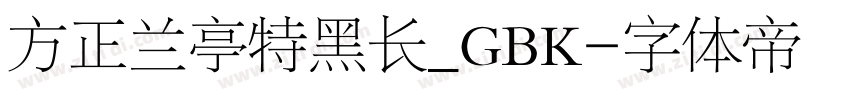 方正兰亭特黑长_GBK-字体帝